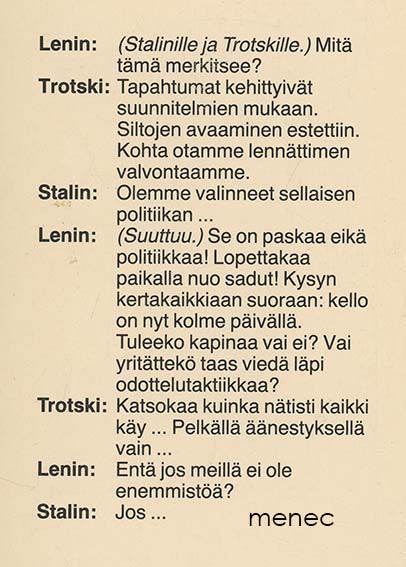 Lenin: (Stalinille ja Trotskille.) Mitä tämä merkitsee?

Trotski: Tapahtumat kehittyivät suunnitelmien mukaan. Siltojen avaaminen estettiin. Kohta otamme lennättimen valvontaamme.

Stalin: Olemme valinneet sellaisen politiikan ...

Lenin: (Suuttuu.) Se on paskaa eikä politiikkaa! Lopettakaa paikalla nuo sadut! Kysyn kertakaikkiaan suoraan: kello on nyt kolme päivällä. Tuleeko kapinaa vai ei? Vai yritättekö taas viedä läpi odottelutaktiikkaa?

Trotski: Katsokaa kuinka nätisti kaikki käy ... Pelkällä äänestyksellä vain ...

Lenin: Entä jos meillä ei ole enemmistöä?

Stalin: Jos ...

menec